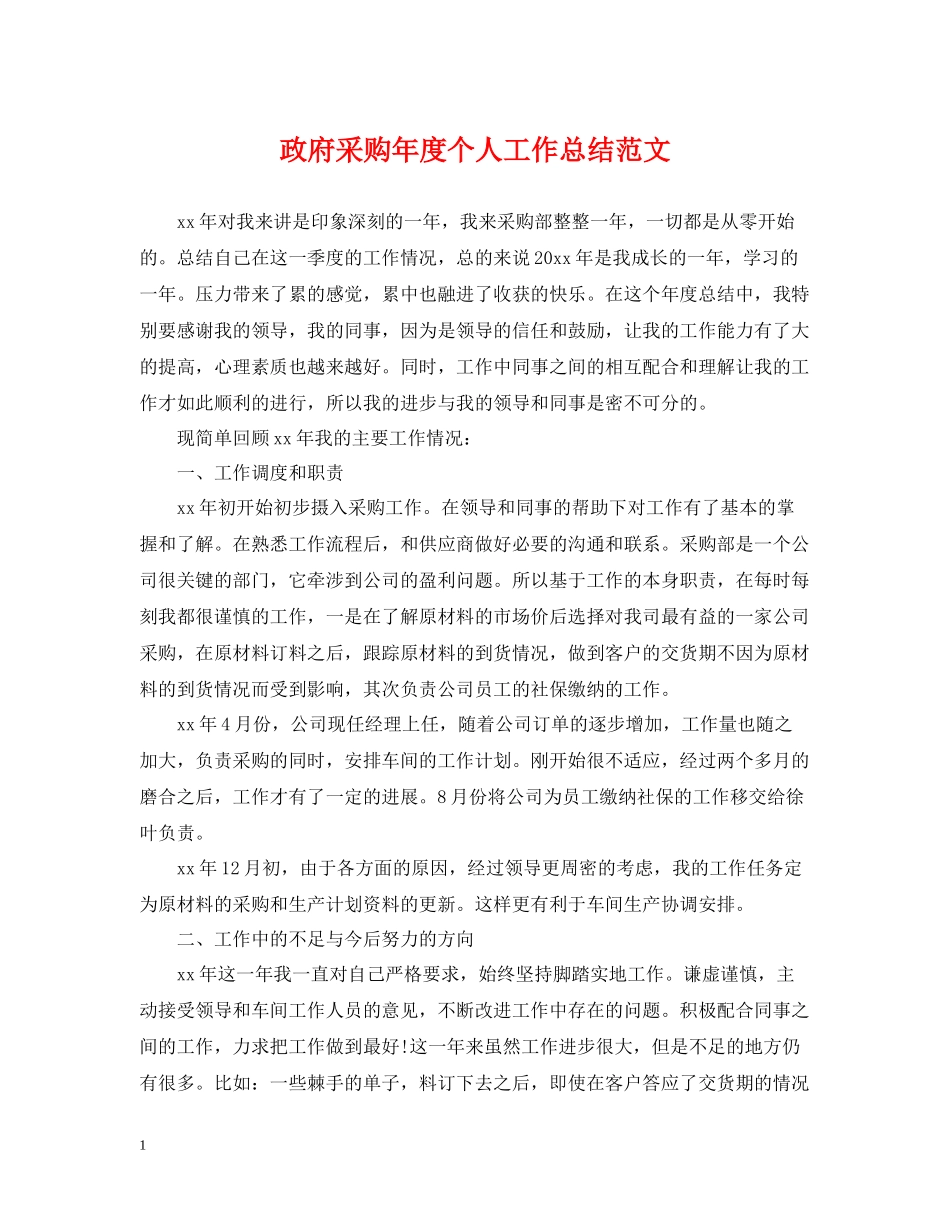 政府采购年度个人工作总结范文

xx年对我来讲是印象深刻的一年，我来采购部整整一年，一切都是从零开始的。总结自己在这一季度的工作情况，总的来说20xx年是我成长的一年，学习的一年。压力带来了累的感觉，累中也融进了收获的快乐。在这个年度总结中，我特别要感谢我的领导，我的同事，因为是领导的信任和鼓励，让我的工作能力有了大的提高，心理素质也越来越好。同时，工作中同事之间的相互配合和理解让我的工作才如此顺利的进行，所以我的进步与我的领导和同事是密不可分的。

现简单回顾xx年我的主要工作情况：

一、工作调度和职责

xx年初开始初步摄入采购工作。在领导和同事的帮助下对工作有了基本的掌握和了解。在熟悉工作流程后，和供应商做好必要的沟通和联系。采购部是一个公司很关键的部门，它牵涉到公司的盈利问题。所以基于工作的本身职责，在每时每刻我都很谨慎的工作，一是在了解原材料的市场价后选择对我司最有益的一家公司采购，在原材料订料之后，跟踪原材料的到货情况，做到客户的交货期不因为原材料的到货情况而受到影响，其次负责公司员工的社保缴纳的工作。

xx年4月份，公司现任经理上任，随着公司订单的逐步增加，工作量也随之加大，负责采购的同时，安排车间的工作计划。刚开始很不适应，经过两个多月的磨合之后，工作才有了一定的进展。8月份将公司为员工缴纳社保的工作移交给徐叶负责。

xx年12月初，由于各方面的原因，经过领导更周密的考虑，我的工作任务定为原材料的采购和生产计划资料的更新。这样更有利于车间生产协调安排。

二、工作中的不足与今后努力的方向

xx年这一年我一直对自己严格要求，始终坚持脚踏实地工作。谦虚谨慎，主动接受领导和车间工作人员的意见，不断改进工作中存在的问题。积极配合同事之间的工作，力求把工作做到最好!这一年来虽然工作进步很大，但是不足的地方仍有很多。比如：一些棘手的单子，料订下去之后，即使在客户答应了交货期的情况

1